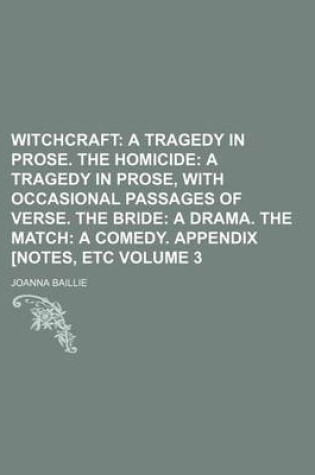 WITCHCRAFT: A TRAGEDY IN PROSE. THE HOMICIDE: A TRAGEDY IN PROSE, WITH OCCASIONAL PASSAGES OF VERSE. THE BRIDE: A DRAMA. THE MATCH: A COMEDY. APPENDIX [NOTES, ETC VOLUME 3

JOANNA BAILLIE